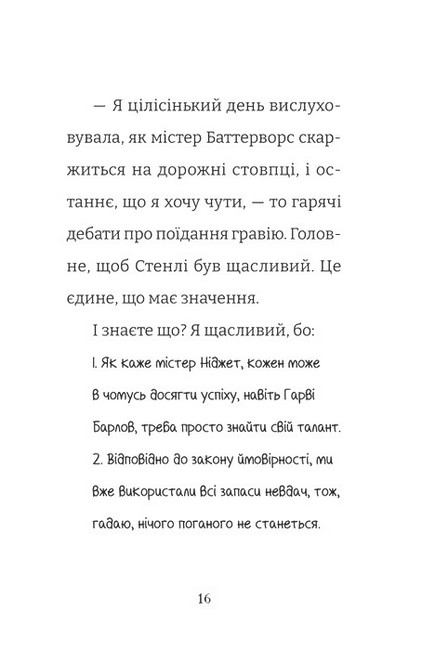 — Я цілісінький день вислуховувала, як містер Баттерворс скаржиться на дорожні стовпці, і останнє, що я хочу чути, — то гарячі дебати про поїдання гравію. Головне, щоб Стенлі був щасливий. Це єдине, що має значення.

І знаєте що? Я щасливий, бо:

1. Як каже містер Ніджет, кожен може в чомусь досягти успіху, навіть Гарві Барлов, треба просто знайти свій талант.

2. Відповідно до закону ймовірності, ми вже використали всі запаси невдач, тож, гадаю, нічого поганого не станеться.

16